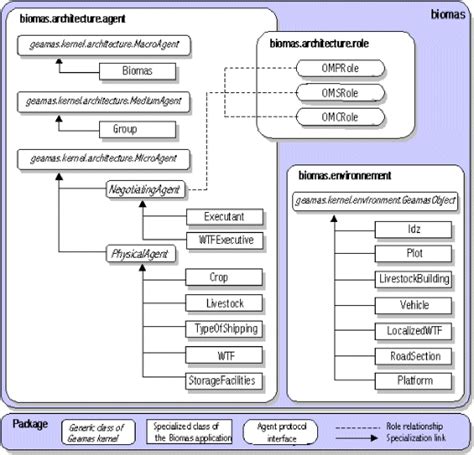 biomas

biomas.architecture.agent

geamas.kernel.architecture.MacroAgent

Biomas

geamas.kernel.architecture.MediumAgent

Group

geamas.kernel.architecture.MicroAgent

NegotiatingAgent

Executant

WTFExecutive

PhysicalAgent

Crop

Livestock

TypeOfShipping

WTF

StorageFacilities

biomas.architecture.role

OMPRole

OMSRole

OMCRole

biomas.environnement

geamas.kernel.environment.GeamasObject

Idz

Plot

LivestockBuilding

Vehicle

LocalizedWTF

RoadSection

Platform

Package

Generic class of Geamas kernel

Specialized class of the Biomas application

Agent protocol interface

Role relationship

Specialization link